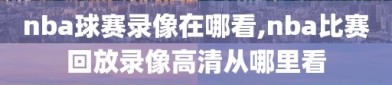 nba球赛录像在哪看,nba比赛回放录像高清从哪里看